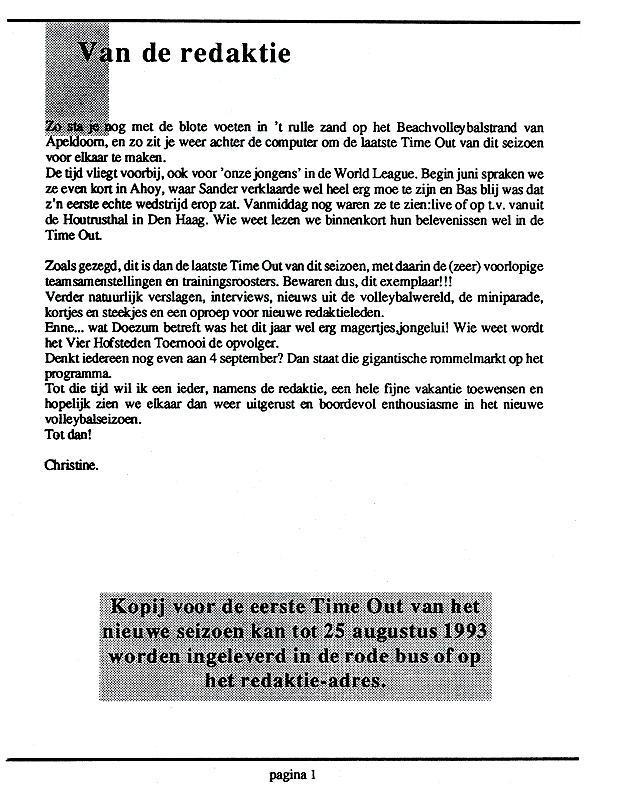 Van de redaktie

Zo sta je nog met de blote voeten in 't rulle zand op het Beachvolleybalstrand van Apeldoorn, en zo zit je weer achter de computer om de laatste Time Out van dit seizoen voor elkaar te maken.
De tijd vliegt voorbij, ook voor 'onze jongens' in de World League. Begin juni spraken we ze even kort in Ahoy, waar Sander verklaarde wel heel erg moe te zijn en Bas blij was dat z'n eerste echte wedstrijd erop zat. Vanmiddag nog waren ze te zien:live of op t.v. vanuit de Houtrusthal in Den Haag. Wie weet lezen we binnenkort hun belevenissen wel in de Time Out.

Zoals gezegd, dit is dan de laatste Time Out van dit seizoen, met daarin de (zeer) voorlopige teamsamenstellingen en trainingsroosters. Bewaren dus, dit exemplaar!!!
Verder natuurlijk verslagen, interviews, nieuws uit de volleybalwereld, de miniparade, kortjes en steekjes en een oproep voor nieuwe redaktieleden.
Enne... wat Doezum betreft was het dit jaar wel erg magertjes,jongelui! Wie weet wordt het Vier Hofsteden Toernooi de opvolger.
Denkt iedereen nog even aan 4 september? Dan staat die gigantische rommelmarkt op het programma.
Tot die tijd wil ik een ieder, namens de redaktie, een hele fijne vakantie toewensen en hopelijk zien we elkaar dan weer uitgerust en boordevol enthousiasme in het nieuwe volleybalseizoen.
Tot dan!

Christine.

Kopij voor de eerste Time Out van het nieuwe seizoen kan tot 25 augustus 1993 worden ingeleverd in de rode bus of op het redaktie-adres.

pagina 1